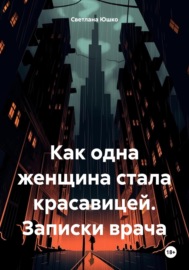 Светлана Юшко

Как одна женщина стала красавицей. Записки врача

18+